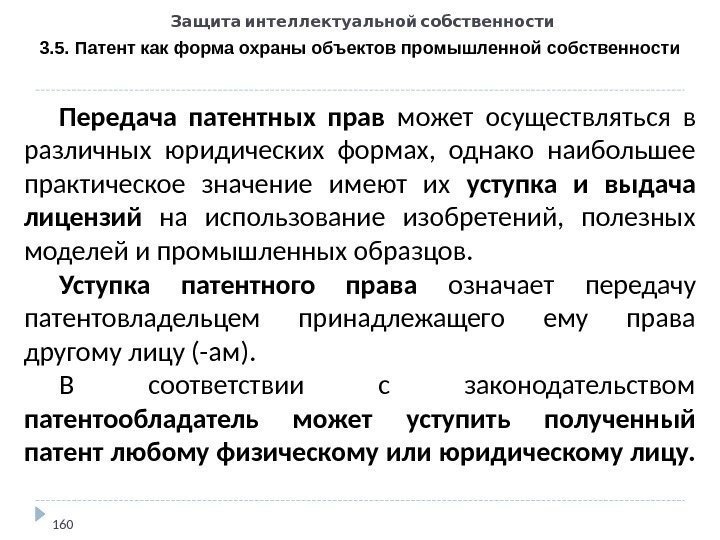 Защита интеллектуальной собственности

3.5. Патент как форма охраны объектов промышленной собственности

Передача патентных прав может осуществляться в различных юридических формах, однако наибольшее практическое значение имеют их уступка и выдача лицензий на использование изобретений, полезных моделей и промышленных образцов.

Уступка патентного права означает передачу патентовладельцем принадлежащего ему права другому лицу (-ам).

В соответствии с законодательством патентообладатель может уступить полученный патент любому физическому или юридическому лицу.

160